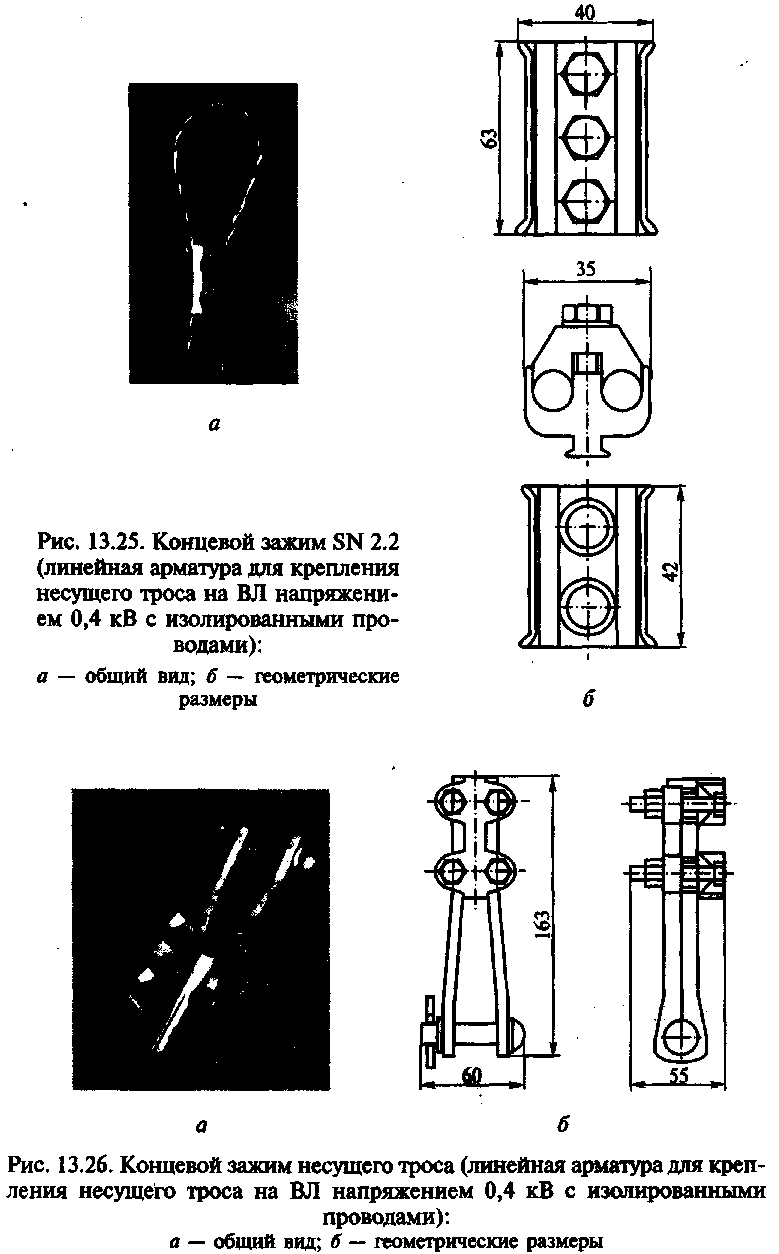 40

63

35

42

а

Рис. 13.25. Концевой зажим SN 2.2 (линейная арматура для крепления несущего троса на ВЛ напряжением 0,4 кВ с изолированными проводами):

а — общий вид; б — геометрические размеры

б

163

60

55

а

б

Рис. 13.26. Концевой зажим несущего троса (линейная арматура для крепления несущего троса на ВЛ напряжением 0,4 кВ с изолированными проводами):

а — общий вид; б — геометрические размеры